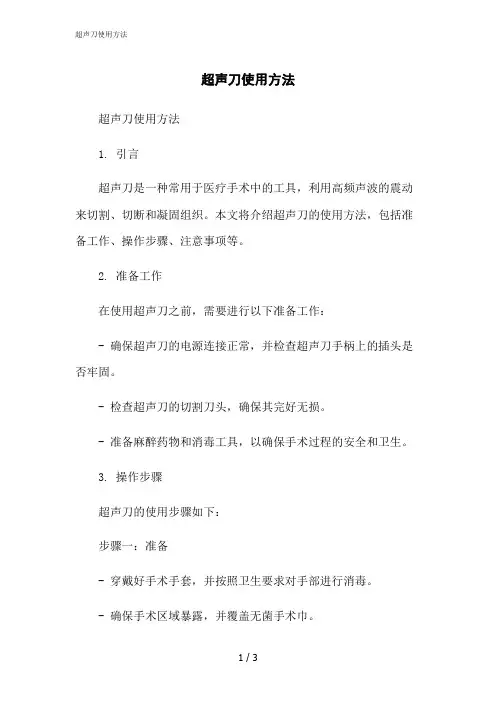 超声刀使用方法

超声刀使用方法

超声刀使用方法

1. 引言

超声刀是一种常用于医疗手术中的工具，利用高频声波的震动来切割、切断和凝固组织。本文将介绍超声刀的使用方法，包括准备工作、操作步骤、注意事项等。

2. 准备工作

在使用超声刀之前，需要进行以下准备工作：

- 确保超声刀的电源连接正常，并检查超声刀手柄上的插头是否牢固。

- 检查超声刀的切割刀头，确保其完好无损。

- 准备麻醉药物和消毒工具，以确保手术过程的安全和卫生。

3. 操作步骤

超声刀的使用步骤如下：

步骤一：准备

- 穿戴好手术手套，并按照卫生要求对手部进行消毒。

- 确保手术区域暴露，并覆盖无菌手术巾。

1 / 3